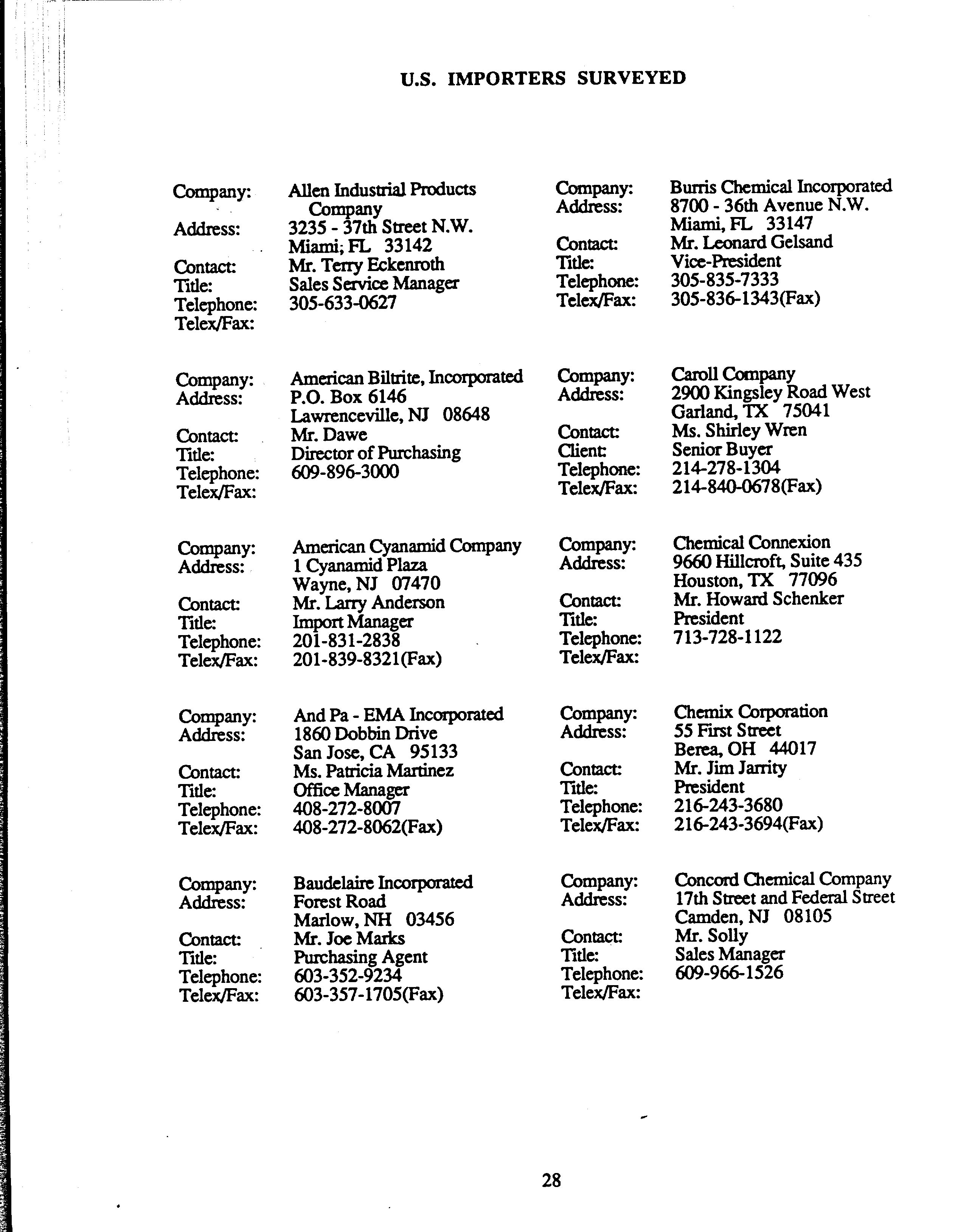 U.S. IMPORTERS SURVEYED

Company: Allen Industrial Products Company
Address: 3235 - 37th Street N.W.
Miami; FL 33142
Contact: Mr. Terry Eckenroth
Title: Sales Service Manager
Telephone: 305-633-0627
Telex/Fax:

Company: American Biltrite, Incorporated
Address: P.O. Box 6146
Lawrenceville, NJ 08648
Contact: Mr. Dawe
Title: Director of Purchasing
Telephone: 609-896-3000
Telex/Fax:

Company: American Cyanamid Company
Address: 1 Cyanamid Plaza
Wayne, NJ 07470
Contact: Mr. Larry Anderson
Title: Import Manager
Telephone: 201-831-2838
Telex/Fax: 201-839-8321(Fax)

Company: And Pa - EMA Incorporated
Address: 1860 Dobbin Drive
San Jose, CA 95133
Contact: Ms. Patricia Martinez
Title: Office Manager
Telephone: 408-272-8007
Telex/Fax: 408-272-8062(Fax)

Company: Baudelaire Incorporated
Address: Forest Road
Marlow, NH 03456
Contact: Mr. Joe Marks
Title: Purchasing Agent
Telephone: 603-352-9234
Telex/Fax: 603-357-1705(Fax)

Company: Burris Chemical Incorporated
Address: 8700 - 36th Avenue N.W.
Miami, FL 33147
Contact: Mr. Leonard Gelsand
Title: Vice-President
Telephone: 305-835-7333
Telex/Fax: 305-836-1343(Fax)

Company: Caroll Company
Address: 2900 Kingsley Road West
Garland, TX 75041
Contact: Ms. Shirley Wren
Client: Senior Buyer
Telephone: 214-278-1304
Telex/Fax: 214-840-0678(Fax)

Company: Chemical Connexion
Address: 9660 Hillcroft, Suite 435
Houston, TX 77096
Contact: Mr. Howard Schenker
Title: President
Telephone: 713-728-1122
Telex/Fax:

Company: Chemix Corporation
Address: 55 First Street
Berea, OH 44017
Contact: Mr. Jim Jarrity
Title: President
Telephone: 216-243-3680
Telex/Fax: 216-243-3694(Fax)

Company: Concord Chemical Company
Address: 17th Street and Federal Street
Camden, NJ 08105
Contact: Mr. Solly
Title: Sales Manager
Telephone: 609-966-1526
Telex/Fax:

28